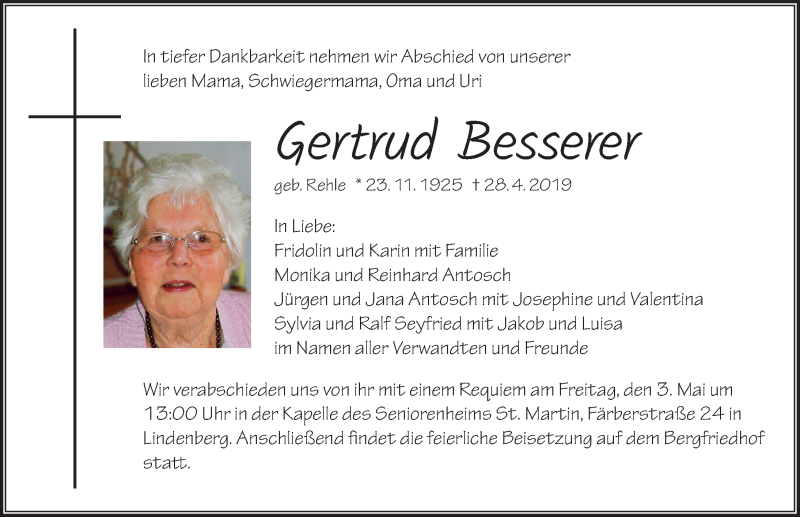 In tiefer Dankbarkeit nehmen wir Abschied von unserer lieben Mama, Schwiegermama, Oma und Uri

Gertrud Besserer

geb. Rehle * 23. 11. 1925 † 28. 4. 2019

In Liebe:
Fridolin und Karin mit Familie
Monika und Reinhard Antosch
Jürgen und Jana Antosch mit Josephine und Valentina
Sylvia und Ralf Seyfried mit Jakob und Luisa
im Namen aller Verwandten und Freunde

Wir verabschieden uns von ihr mit einem Requiem am Freitag, den 3. Mai um 13:00 Uhr in der Kapelle des Seniorenheims St. Martin, Färberstraße 24 in Lindenberg. Anschließend findet die feierliche Beisetzung auf dem Bergfriedhof statt.